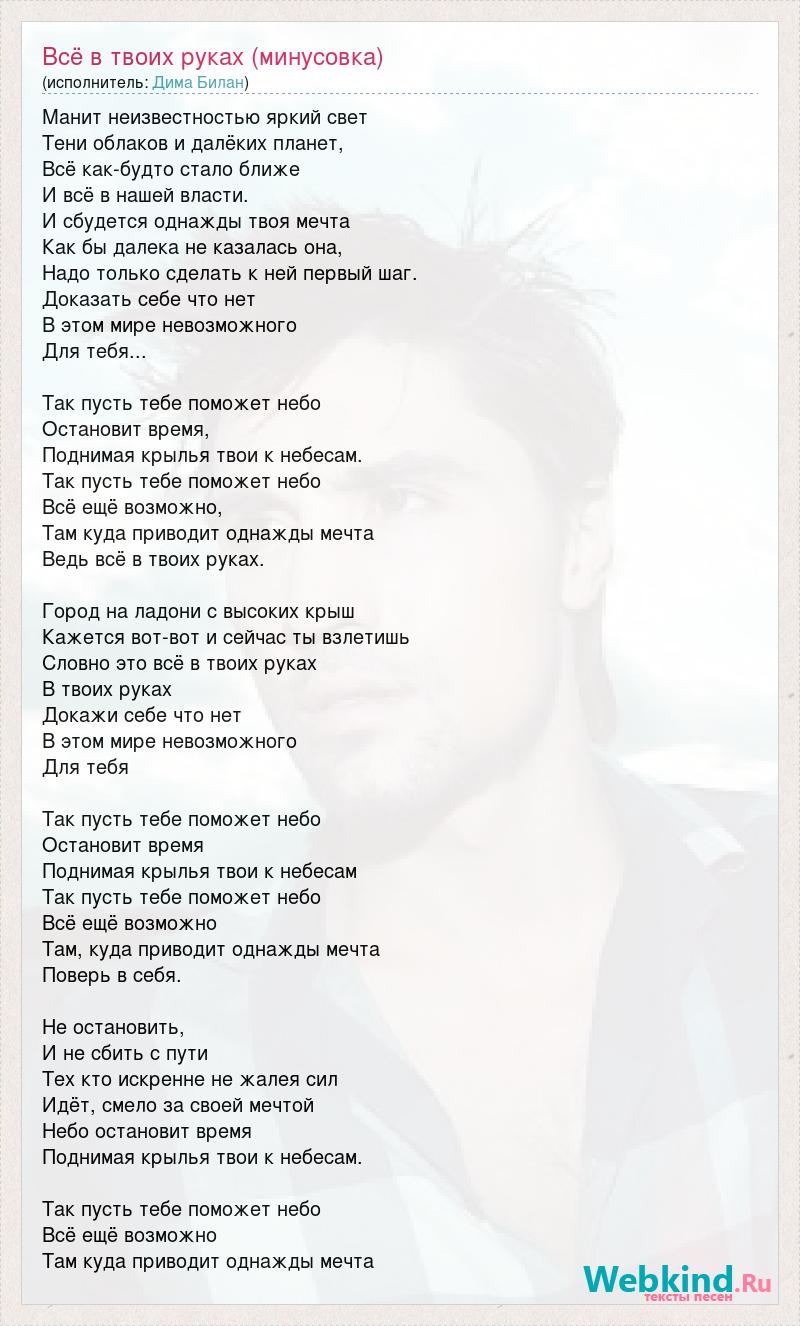 Всё в твоих руках (минусовка)
(исполнитель: Дима Билан)

Манит неизвестностью яркий свет
Тени облаков и далёких планет,
Всё как-будто стало ближе
И всё в нашей власти.
И сбудется однажды твоя мечта
Как бы далека не казалась она,
Надо только сделать к ней первый шаг.
Доказать себе что нет
В этом мире невозможного
Для тебя...

Так пусть тебе поможет небо
Остановит время,
Поднимая крылья твои к небесам.
Так пусть тебе поможет небо
Всё ещё возможно,
Там куда приводит однажды мечта
Ведь всё в твоих руках.

Город на ладони с высоких крыш
Кажется вот-вот и сейчас ты взлетишь
Словно это всё в твоих руках
В твоих руках
Докажи себе что нет
В этом мире невозможного
Для тебя

Так пусть тебе поможет небо
Остановит время
Поднимая крылья твои к небесам
Так пусть тебе поможет небо
Всё ещё возможно
Там, куда приводит однажды мечта
Поверь в себя.

Не остановить,
И не сбить с пути
Тех кто искренне не жалея сил
Идёт, смело за своей мечтой
Небо остановит время
Поднимая крылья твои к небесам.

Так пусть тебе поможет небо
Всё ещё возможно
Там куда приводит однажды мечта

Webkind.Ru
тексты песен